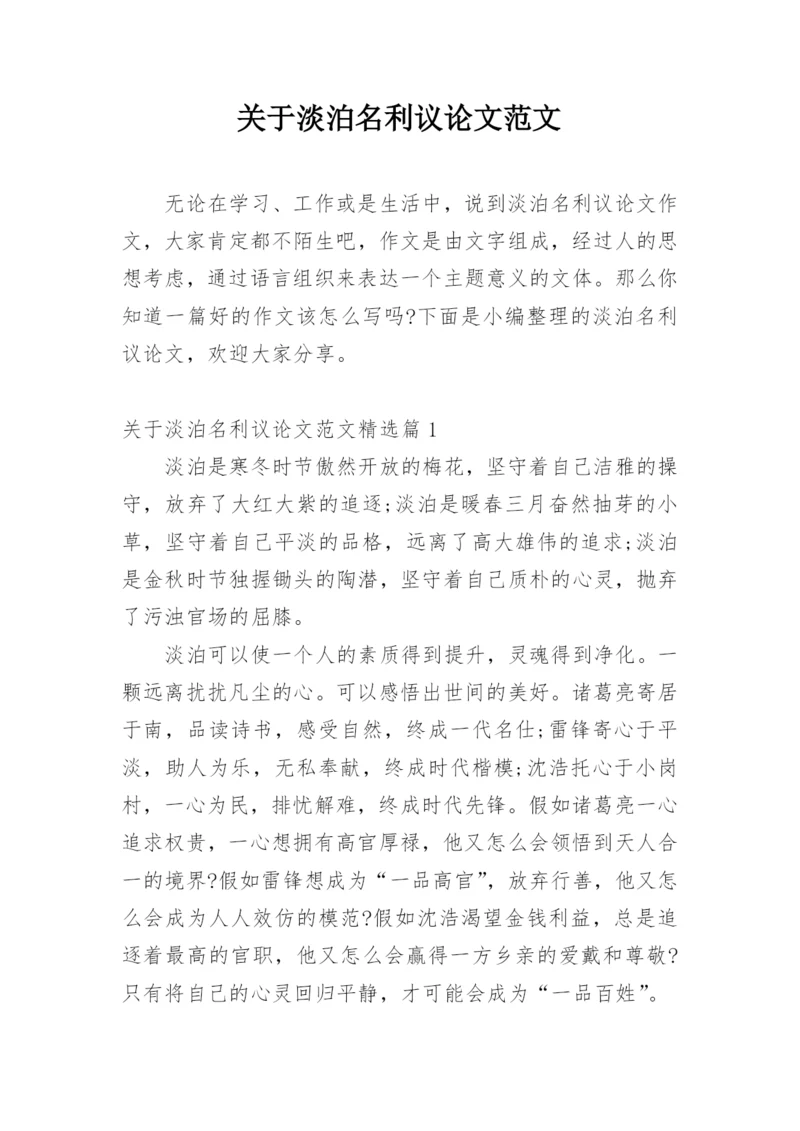 关于淡泊名利议论文范文

无论在学习、工作或是生活中，说到淡泊名利议论文作文，大家肯定都不陌生吧，作文是由文字组成，经过人的思想考虑，通过语言组织来表达一个主题意义的文体。那么你知道一篇好的作文该怎么写吗?下面是小编整理的淡泊名利议论文，欢迎大家分享。

关于淡泊名利议论文范文精选篇1

淡泊是寒冬时节傲然开放的梅花，坚守着自己洁雅的操守，放弃了大红大紫的追逐;淡泊是暖春三月奋然抽芽的小草，坚守着自己平淡的品格，远离了高大雄伟的追求;淡泊是金秋时节独握锄头的陶潜，坚守着自己质朴的心灵，抛弃了污浊官场的屈膝。

淡泊可以使一个人的素质得到提升，灵魂得到净化。一颗远离扰扰凡尘的心。可以感悟出世间的美好。诸葛亮寄居于南，品读诗书，感受自然，终成一代名仕;雷锋寄心于平淡，助人为乐，无私奉献，终成时代楷模;沈浩托心于小岗村，一心为民，排忧解难，终成时代先锋。假如诸葛亮一心追求权贵，一心想拥有高官厚禄，他又怎么会领悟到天人合一的境界?假如雷锋想成为“一品高官”，放弃行善，他又怎么会成为人人效仿的模范?假如沈浩渴望金钱利益，总是追逐着最高的官职，他又怎么会赢得一方乡亲的爱戴和尊敬?只有将自己的心灵回归平静，才可能会成为“一品百姓”。